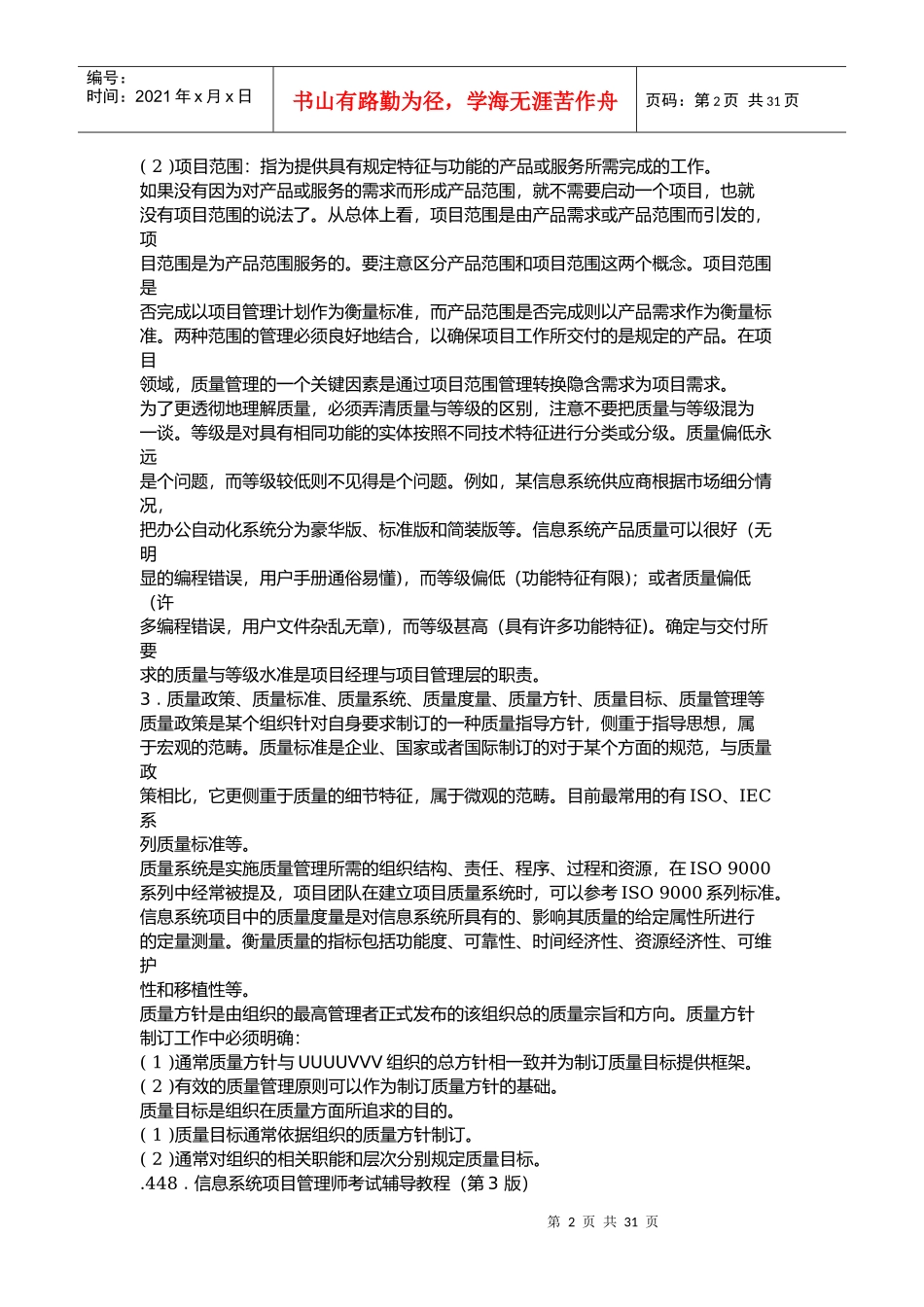 编号：
时间：2021 年 x 月 x 日

书山有路勤为径，学海无涯苦作舟

页码：第 2 页　共 31 页

( 2 )项目范围：指为提供具有规定特征与功能的产品或服务所需完成的工作。
如果没有因为对产品或服务的需求而形成产品范围，就不需要启动一个项目，也就没有项目范围的说法了。从总体上看，项目范围是由产品需求或产品范围而引发的，项目范围是为产品范围服务的。要注意区分产品范围和项目范围这两个概念。项目范围是否完成以项目管理计划作为衡量标准，而产品范围是否完成则以产品需求作为衡量标准。两种范围的管理必须良好地结合，以确保项目工作所交付的是规定的产品。在项目领域，质量管理的一个关键因素是通过项目范围管理转换隐含需求为项目需求。
为了更透彻地理解质量，必须弄清质量与等级的区别，注意不要把质量与等级混为一谈。等级是对具有相同功能的实体按照不同技术特征进行分类或分级。质量偏低永远是个问题，而等级较低则不见得是个问题。例如，某信息系统供应商根据市场细分情况，把办公自动化系统分为豪华版、标准版和简装版等。信息系统产品质量可以很好（无明显的编程错误，用户手册通俗易懂），而等级偏低（功能特征有限）；或者质量偏低（许多编程错误，用户文件杂乱无章），而等级甚高（具有许多功能特征）。确定与交付所要求的质量与等级水准是项目经理与项目管理层的职责。
3．质量政策、质量标准、质量系统、质量度量、质量方针、质量目标、质量管理等
质量政策是某个组织针对自身要求制订的一种质量指导方针，侧重于指导思想，属于宏观的范畴。质量标准是企业、国家或者国际制订的对于某个方面的规范，与质量政策相比，它更侧重于质量的细节特征，属于微观的范畴。目前最常用的有 ISO、IEC 系列质量标准等。
质量系统是实施质量管理所需的组织结构、责任、程序、过程和资源，在 ISO 9000 系列中经常被提及，项目团队在建立项目质量系统时，可以参考 ISO 9000 系列标准。
信息系统项目中的质量度量是对信息系统所具有的、影响其质量的给定属性所进行的定量测量。衡量质量的指标包括功能度、可靠性、时间经济性、资源经济性、可维护性和移植性等。
质量方针是由组织的最高管理者正式发布的该组织总的质量宗旨和方向。质量方针制订工作中必须明确：
( 1 )通常质量方针与 UUUUVVV 组织的总方针相一致并为制订质量目标提供框架。
( 2 )有效的质量管理原则可以作为制订质量方针的基础。
质量目标是组织在质量方面所追求的目的。
( 1 )质量目标通常依据组织的质量方针制订。
( 2 )通常对组织的相关职能和层次分别规定质量目标。
.448．信息系统项目管理师考试辅导教程（第 3 版）

第 2 页 共 31 页